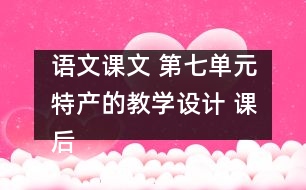 语文课文 第七单元 特产的教学设计 课后